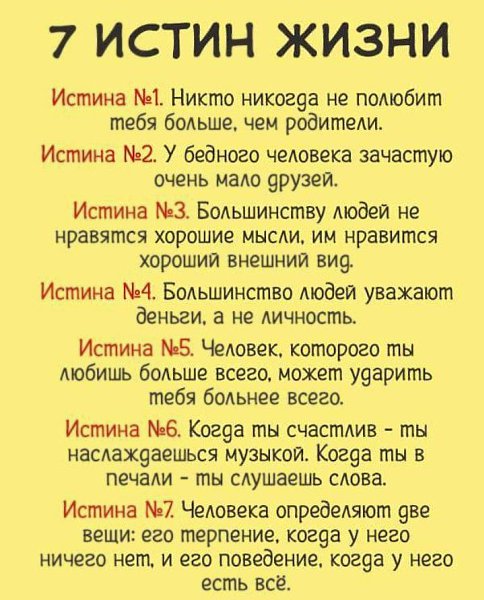 7 ИСТИН ЖИЗНИ

Истина №1. Никто никогда не полюбит тебя больше, чем родители.

Истина №2. У бедного человека зачастую очень мало друзей.

Истина №3. Большинству людей не нравятся хорошие мысли, им нравится хороший внешний вид.

Истина №4. Большинство людей уважают деньги, а не личность.

Истина №5. Человек, которого ты любишь больше всего, может ударить тебя больнее всего.

Истина №6. Когда ты счастлив - ты наслаждаешься музыкой. Когда ты в печали - ты слушаешь слова.

Истина №7. Человека определяют две вещи: его терпение, когда у него ничего нет, и его поведение, когда у него есть всё.